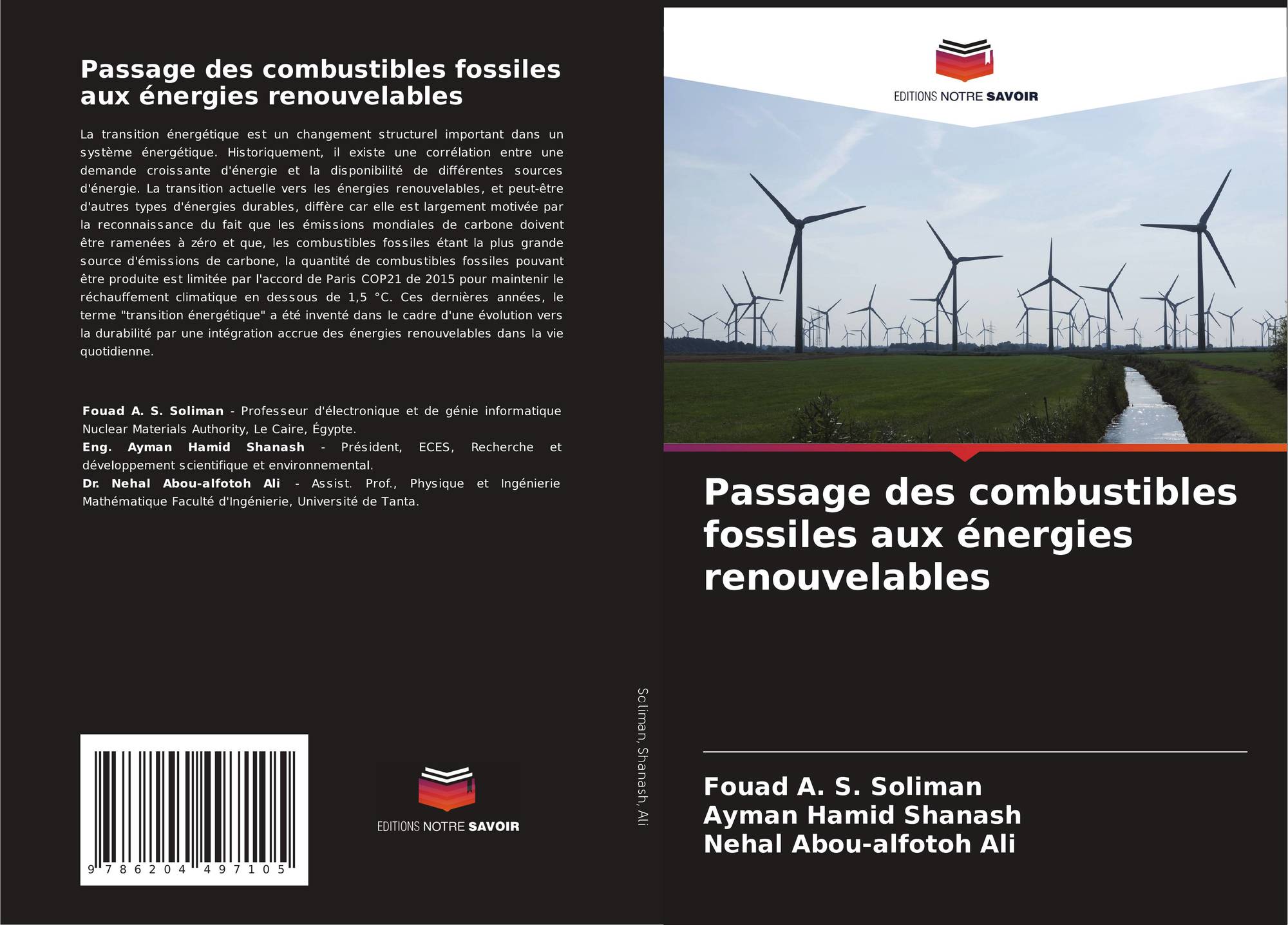 Passage des combustibles fossiles aux énergies renouvelables

La transition énergétique est un changement structurel important dans un système énergétique. Historiquement, il existe une corrélation entre une demande croissante d'énergie et la disponibilité de différentes sources d'énergie. La transition actuelle vers les énergies renouvelables, et peut-être d'autres types d'énergies durables, diffère car elle est largement motivée par la reconnaissance du fait que les émissions mondiales de carbone doivent être ramenées à zéro et que, les combustibles fossiles étant la plus grande source d'émissions de carbone, la quantité de combustibles fossiles pouvant être produite est limitée par l'accord de Paris COP21 de 2015 pour maintenir le réchauffement climatique en dessous de 1,5 °C. Ces dernières années, le terme "transition énergétique" a été inventé dans le cadre d'une évolution vers la durabilité par une intégration accrue des énergies renouvelables dans la vie quotidienne.

Fouad A. S. Soliman - Professeur d'électronique et de génie informatique Nuclear Materials Authority, Le Caire, Égypte.
Eng. Ayman Hamid Shanash - Président, ECES, Recherche et développement scientifique et environnemental.
Dr. Nehal Abou-alfotoh Ali - Assist. Prof., Physique et Ingénierie Mathématique Faculté d'Ingénierie, Université de Tanta.

9 786204 497105

EDITIONS NOTRE SAVOIR

Soliman, Shanash, Ali

EDITIONS NOTRE SAVOIR

Passage des combustibles fossiles aux énergies renouvelables

Fouad A. S. Soliman
Ayman Hamid Shanash
Nehal Abou-alfotoh Ali